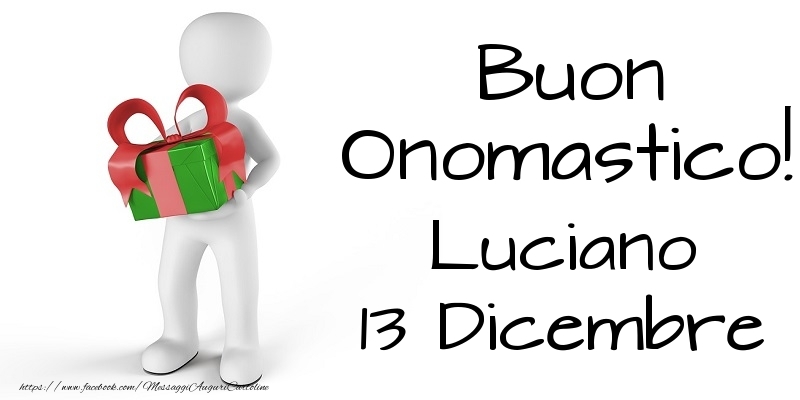 Buon Onomastico! Luciano 13 Dicembre

https://www.facebook.com/MessaggiAuguriCartoline